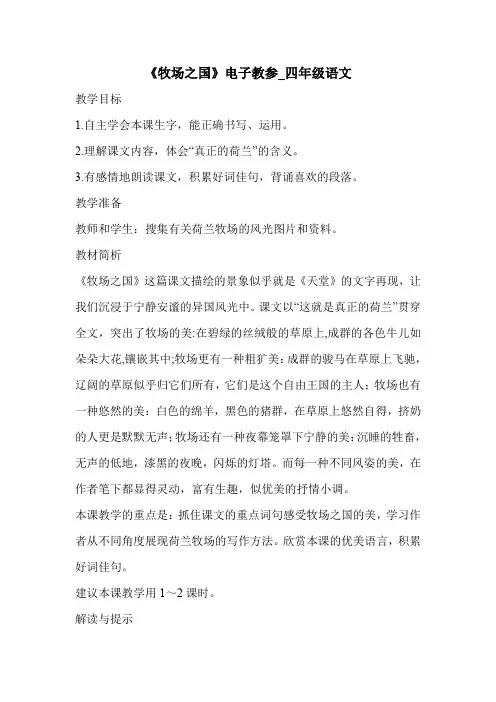 《牧场之国》电子教参_四年级语文

教学目标

1.自主学会本课生字，能正确书写、运用。

2.理解课文内容，体会“真正的荷兰”的含义。

3.有感情地朗读课文，积累好词佳句，背诵喜欢的段落。

教学准备

教师和学生：搜集有关荷兰牧场的风光图片和资料。

教材简析

《牧场之国》这篇课文描绘的景象似乎就是《天堂》的文字再现，让我们沉浸于宁静安谧的异国风光中。课文以“这就是真正的荷兰”贯穿全文，突出了牧场的美:在碧绿的丝绒般的草原上,成群的各色牛儿如朵朵大花,镶嵌其中;牧场更有一种粗犷美：成群的骏马在草原上飞驰，辽阔的草原似乎归它们所有，它们是这个自由王国的主人；牧场也有一种悠然的美：白色的绵羊，黑色的猪群，在草原上悠然自得，挤奶的人更是默默无声；牧场还有一种夜幕笼罩下宁静的美：沉睡的牲畜，无声的低地，漆黑的夜晚，闪烁的灯塔。而每一种不同风姿的美，在作者笔下都显得灵动，富有生趣，似优美的抒情小调。

本课教学的重点是：抓住课文的重点词句感受牧场之国的美，学习作者从不同角度展现荷兰牧场的写作方法。欣赏本课的优美语言，积累好词佳句。

建议本课教学用 1～2 课时。

解读与提示